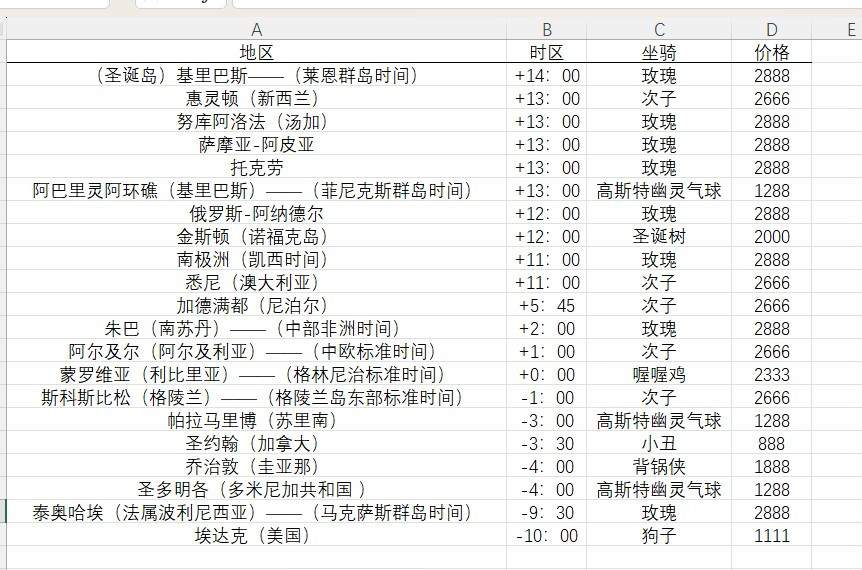 | A | B | C | D | E |
|---|---|---|---|---|
| 地区 | 时区 | 坐骑 | 价格 | |
| （圣诞岛）基里巴斯——（莱恩群岛时间） | +14：00 | 玫瑰 | 2888 | |
| 惠灵顿（新西兰） | +13：00 | 次子 | 2666 | |
| 努库阿洛法（汤加） | +13：00 | 玫瑰 | 2888 | |
| 萨摩亚-阿皮亚 | +13：00 | 玫瑰 | 2888 | |
| 托克劳 | +13：00 | 玫瑰 | 2888 | |
| 阿巴里灵阿环礁（基里巴斯）——（菲尼克斯群岛时间） | +13：00 | 高斯特幽灵气球 | 1288 | |
| 俄罗斯-阿纳德尔 | +12：00 | 玫瑰 | 2888 | |
| 金斯顿（诺福克岛） | +12：00 | 圣诞树 | 2000 | |
| 南极洲（凯西时间） | +11：00 | 玫瑰 | 2888 | |
| 悉尼（澳大利亚） | +11：00 | 次子 | 2666 | |
| 加德满都（尼泊尔） | +5：45 | 次子 | 2666 | |
| 朱巴（南苏丹）——（中部非洲时间） | +2：00 | 玫瑰 | 2888 | |
| 阿尔及尔（阿尔及利亚）——（中欧标准时间） | +1：00 | 次子 | 2666 | |
| 蒙罗维亚（利比里亚）——（格林尼治标准时间） | +0：00 | 喔喔鸡 | 2333 | |
| 斯科斯比松（格陵兰）——（格陵兰岛东部标准时间） | -1：00 | 次子 | 2666 | |
| 帕拉马里博（苏里南） | -3：00 | 高斯特幽灵气球 | 1288 | |
| 圣约翰（加拿大） | -3：30 | 小丑 | 888 | |
| 乔治敦（圭亚那） | -4：00 | 背锅侠 | 1888 | |
| 圣多明各（多米尼加共和国） | -4：00 | 高斯特幽灵气球 | 1288 | |
| 泰奥哈埃（法属波利尼西亚）——（马克萨斯群岛时间） | -9：30 | 玫瑰 | 2888 | |
| 埃达克（美国） | -10：00 | 狗子 | 1111 | |